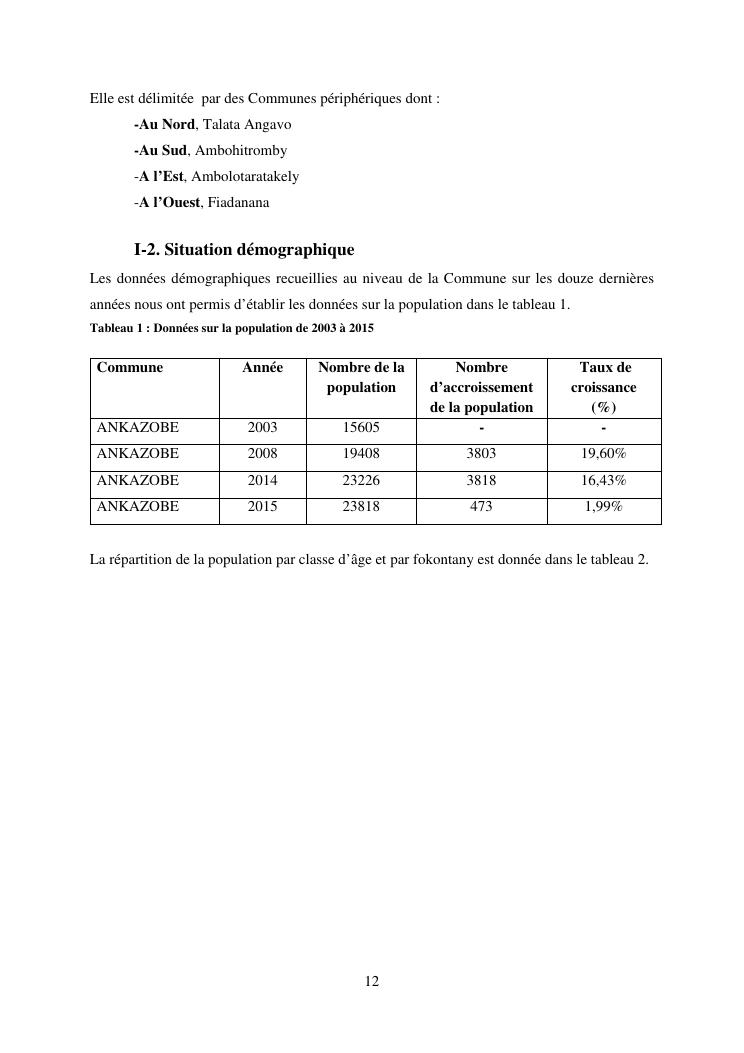 Elle est délimitée par des Communes périphériques dont :

-Au Nord, Talata Angavo

-Au Sud, Ambohitromby

-A l'Est, Ambolotaratakely

-A l'Ouest, Fiadanana

I-2. Situation démographique

Les données démographiques recueillies au niveau de la Commune sur les douze dernières années nous ont permis d'établir les données sur la population dans le tableau 1.

Tableau 1 : Données sur la population de 2003 à 2015

| Commune | Année | Nombre de la population | Nombre d'accroissement de la population | Taux de croissance (%) |
|---|---|---|---|---|
| ANKAZOBE | 2003 | 15605 | - | - |
| ANKAZOBE | 2008 | 19408 | 3803 | 19,60% |
| ANKAZOBE | 2014 | 23226 | 3818 | 16,43% |
| ANKAZOBE | 2015 | 23818 | 473 | 1,99% |

La répartition de la population par classe d'âge et par fokontany est donnée dans le tableau 2.

12